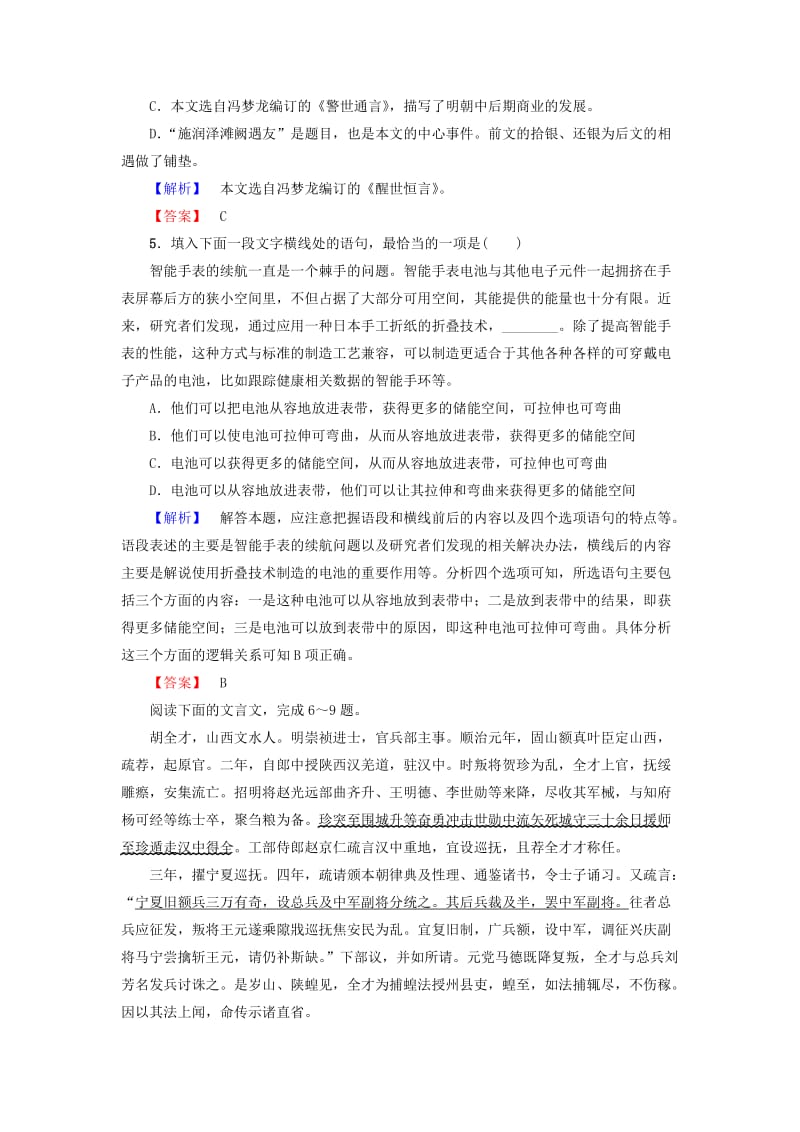 C．本文选自冯梦龙编订的《警世通言》，描写了明朝中后期商业的发展。

D．“施润泽滩阙遇友”是题目，也是本文的中心事件。前文的拾银、还银为后文的相遇做了铺垫。

【解析】　本文选自冯梦龙编订的《醒世恒言》。

【答案】　C

5．填入下面一段文字横线处的语句，最恰当的一项是(　　)

智能手表的续航一直是一个棘手的问题。智能手表电池与其他电子元件一起拥挤在手表屏幕后方的狭小空间里，不但占据了大部分可用空间，其能提供的能量也十分有限。近来，研究者们发现，通过应用一种日本手工折纸的折叠技术，________。除了提高智能手表的性能，这种方式与标准的制造工艺兼容，可以制造更适合于其他各种各样的可穿戴电子产品的电池，比如跟踪健康相关数据的智能手环等。

A．他们可以把电池从容地放进表带，获得更多的储能空间，可拉伸也可弯曲

B．他们可以使电池可拉伸可弯曲，从而从容地放进表带，获得更多的储能空间

C．电池可以获得更多的储能空间，从而从容地放进表带，可拉伸也可弯曲

D．电池可以从容地放进表带，他们可以让其拉伸和弯曲来获得更多的储能空间

【解析】　解答本题，应注意把握语段和横线前后的内容以及四个选项语句的特点等。语段表述的主要是智能手表的续航问题以及研究者们发现的相关解决办法，横线后的内容主要是解说使用折叠技术制造的电池的重要作用等。分析四个选项可知，所选语句主要包括三个方面的内容：一是这种电池可以从容地放到表带中；二是放到表带中的结果，即获得更多储能空间；三是电池可以放到表带中的原因，即这种电池可拉伸可弯曲。具体分析这三个方面的逻辑关系可知B项正确。

【答案】　B

阅读下面的文言文，完成6～9题。

胡全才，山西文水人。明崇祯进士，官兵部主事。顺治元年，固山额真叶臣定山西，疏荐，起原官。二年，自郎中授陕西汉羌道，驻汉中。时叛将贺珍为乱，全才上官，抚绥雕瘵，安集流亡。招明将赵光远部曲齐升、王明德、李世勋等来降，尽收其军械，与知府杨可经等练士卒，聚刍粮为备。珍突至围城升等奋勇冲击世勋中流矢死城守三十余日援师至珍遁走汉中得全。工部侍郎赵京仁疏言汉中重地，宜设巡抚，且荐全才称任。

三年，擢宁夏巡抚。四年，疏请颁本朝律典及性理、通鉴诸书，令士子诵习。又疏言：“宁夏旧额兵三万有奇，设总兵及中军副将分统之。其后兵裁及半，罢中军副将。往者总兵应征发，叛将王元遂乘隙戕巡抚焦安民为乱。宜复旧制，广兵额，设中军，调征兴庆副将马宁尝擒斩王元，请仍补斯缺。”下部议，并如所请。元党马德既降复叛，全才与总兵刘芳名发兵讨诛之。是岁山、陕蝗见，全才为捕蝗法授州县吏，蝗至，如法捕辄尽，不伤稼。因以其法上闻，命传示诸直省。